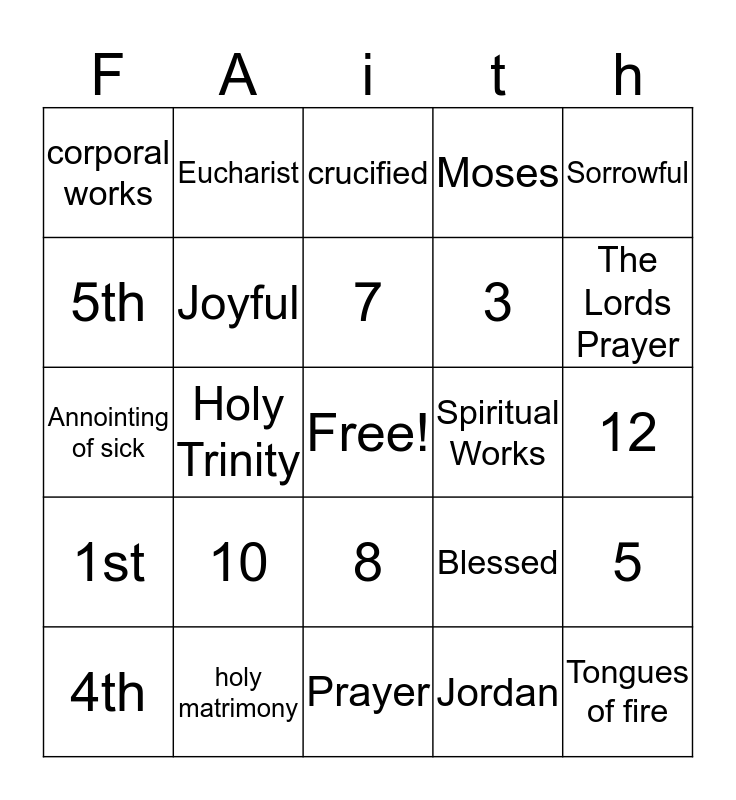 | F | A | i | t | h |
|---|---|---|---|---|
| corporal works | Eucharist | crucified | Moses | Sorrowful |
| 5th | Joyful | 7 | 3 | The Lords Prayer |
| Annointing of sick | Holy Trinity | Free! | Spiritual Works | 12 |
| 1st | 10 | 8 | Blessed | 5 |
| 4th | holy matrimony | Prayer | Jordan | Tongues of fire |